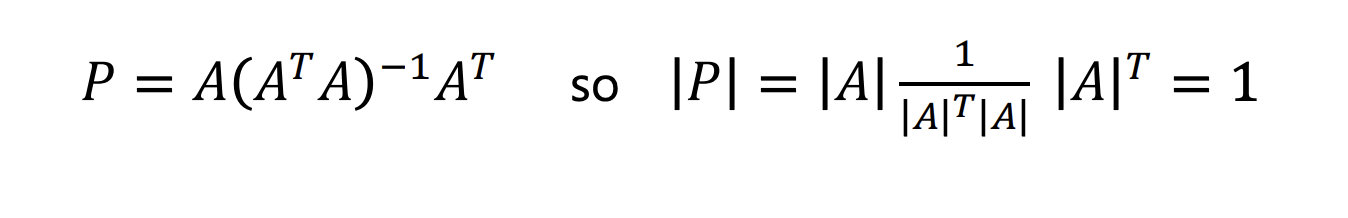 $P = A(A^T A)^{-1} A^T$ so $|P| = |A| \frac{1}{|A|^T |A|} |A|^T = 1$